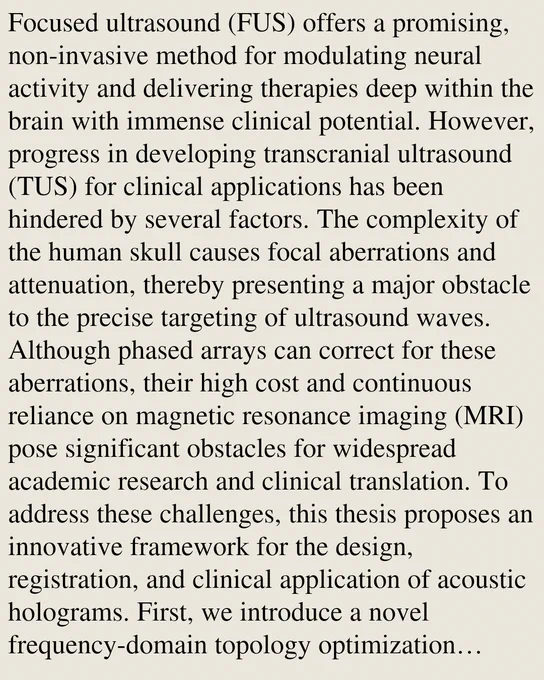 Focused ultrasound (FUS) offers a promising, non-invasive method for modulating neural activity and delivering therapies deep within the brain with immense clinical potential. However, progress in developing transcranial ultrasound (TUS) for clinical applications has been hindered by several factors. The complexity of the human skull causes focal aberrations and attenuation, thereby presenting a major obstacle to the precise targeting of ultrasound waves. Although phased arrays can correct for these aberrations, their high cost and continuous reliance on magnetic resonance imaging (MRI) pose significant obstacles for widespread academic research and clinical translation. To address these challenges, this thesis proposes an innovative framework for the design, registration, and clinical application of acoustic holograms. First, we introduce a novel frequency-domain topology optimization…